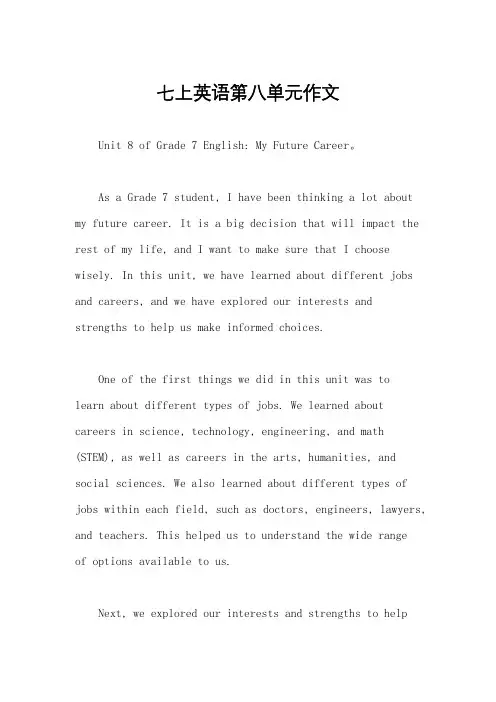 七上英语第八单元作文

Unit 8 of Grade 7 English: My Future Career。

As a Grade 7 student, I have been thinking a lot about my future career. It is a big decision that will impact the rest of my life, and I want to make sure that I choose wisely. In this unit, we have learned about different jobs and careers, and we have explored our interests and strengths to help us make informed choices.

One of the first things we did in this unit was to learn about different types of jobs. We learned about careers in science, technology, engineering, and math (STEM), as well as careers in the arts, humanities, and social sciences. We also learned about different types of jobs within each field, such as doctors, engineers, lawyers, and teachers. This helped us to understand the wide range of options available to us.

Next, we explored our interests and strengths to help